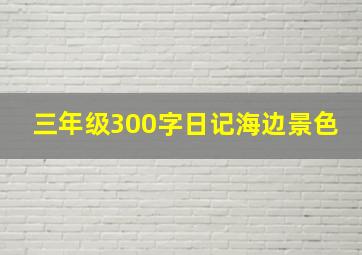 三年级300字日记海边景色